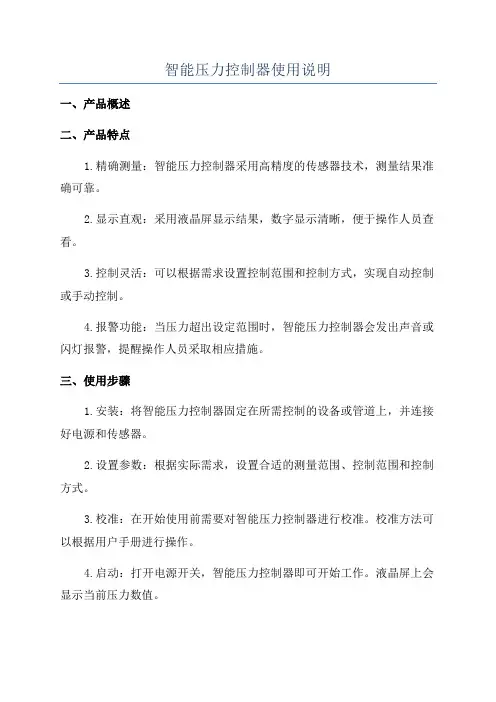 智能压力控制器使用说明

一、产品概述

二、产品特点

1.精确测量：智能压力控制器采用高精度的传感器技术，测量结果准确可靠。

2.显示直观：采用液晶屏显示结果，数字显示清晰，便于操作人员查看。

3.控制灵活：可以根据需求设置控制范围和控制方式，实现自动控制或手动控制。

4.报警功能：当压力超出设定范围时，智能压力控制器会发出声音或闪灯报警，提醒操作人员采取相应措施。

三、使用步骤

1.安装：将智能压力控制器固定在所需控制的设备或管道上，并连接好电源和传感器。

2.设置参数：根据实际需求，设置合适的测量范围、控制范围和控制方式。

3.校准：在开始使用前需要对智能压力控制器进行校准。校准方法可以根据用户手册进行操作。

4.启动：打开电源开关，智能压力控制器即可开始工作。液晶屏上会显示当前压力数值。